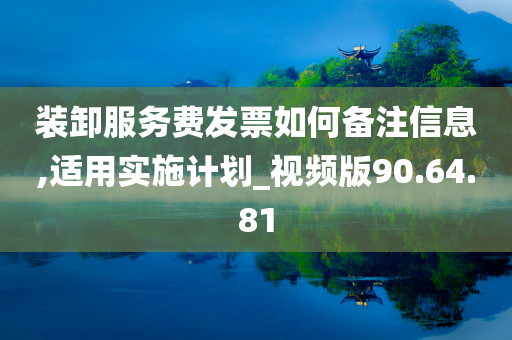 装卸服务费发票如何备注信息,适用实施计划_视频版90.64.81